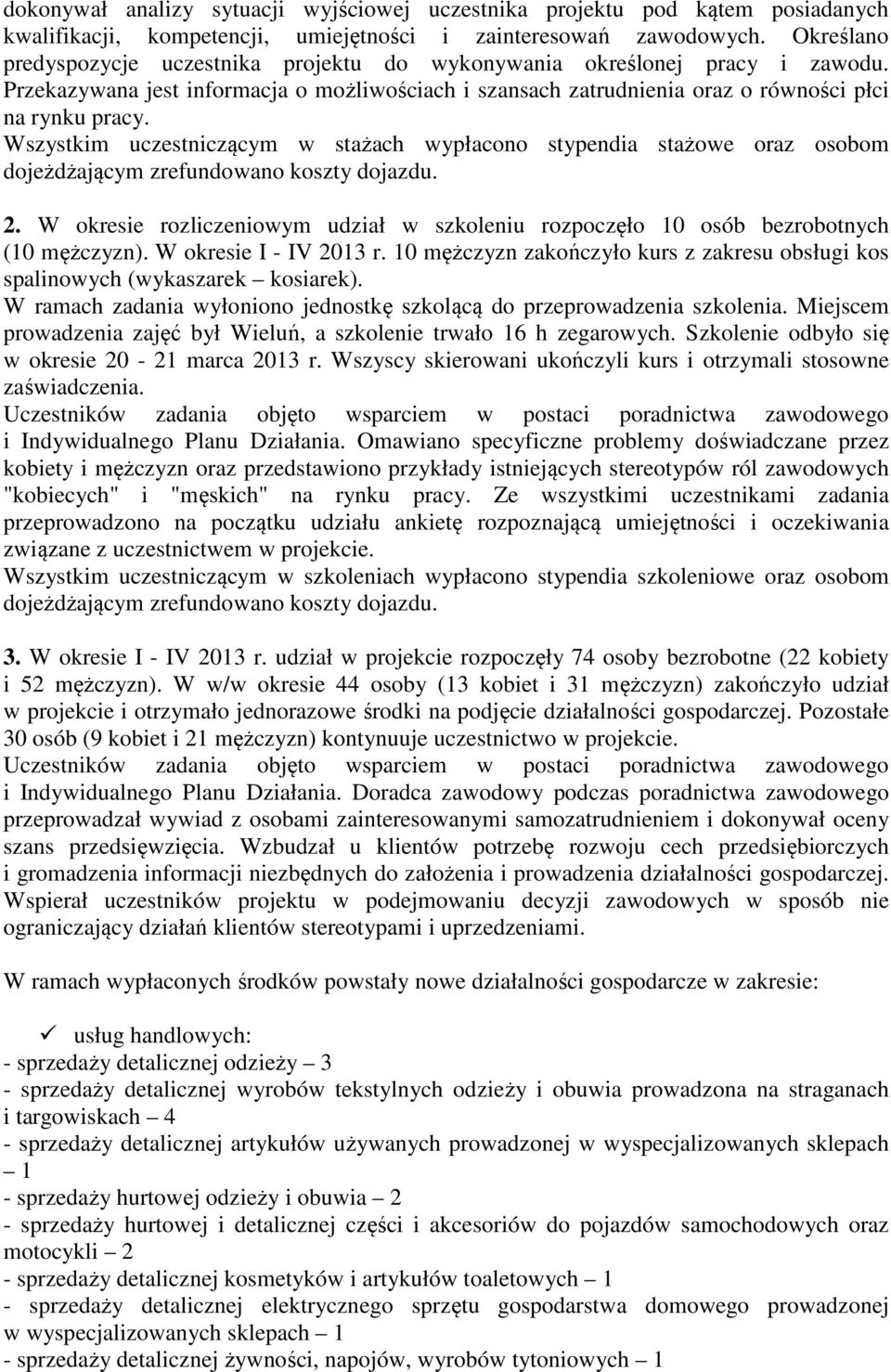 dokonywał analizy sytuacji wyjściowej uczestnika projektu pod kątem posiadanych kwalifikacji, kompetencji, umiejętności i zainteresowań zawodowych. Określano predyspozycje uczestnika projektu do wykonywania określonej pracy i zawodu. Przekazywana jest informacja o możliwościach i szansach zatrudnienia oraz o równości płci na rynku pracy.
Wszystkim uczestniczącym w stażach wypłacono stypendia stażowe oraz osobom dojeżdżającym zrefundowano koszty dojazdu.

2. W okresie rozliczeniowym udział w szkoleniu rozpoczęło 10 osób bezrobotnych (10 mężczyzn). W okresie I - IV 2013 r. 10 mężczyzn zakończyło kurs z zakresu obsługi kos spalinowych (wykaszarek – kosiarek).
W ramach zadania wyłoniono jednostkę szkolącą do przeprowadzenia szkolenia. Miejscem prowadzenia zajęć był Wieluń, a szkolenie trwało 16 h zegarowych. Szkolenie odbyło się w okresie 20 - 21 marca 2013 r. Wszyscy skierowani ukończyli kurs i otrzymali stosowne zaświadczenia.
Uczestników zadania objęto wsparciem w postaci poradnictwa zawodowego i Indywidualnego Planu Działania. Omawiano specyficzne problemy doświadczane przez kobiety i mężczyzn oraz przedstawiono przykłady istniejących stereotypów ról zawodowych "kobiecych" i "męskich" na rynku pracy. Ze wszystkimi uczestnikami zadania przeprowadzono na początku udziału ankietę rozpoznającą umiejętności i oczekiwania związane z uczestnictwem w projekcie.
Wszystkim uczestniczącym w szkoleniach wypłacono stypendia szkoleniowe oraz osobom dojeżdżającym zrefundowano koszty dojazdu.

3. W okresie I - IV 2013 r. udział w projekcie rozpoczęły 74 osoby bezrobotne (22 kobiety i 52 mężczyzn). W w/w okresie 44 osoby (13 kobiet i 31 mężczyzn) zakończyło udział w projekcie i otrzymało jednorazowe środki na podjęcie działalności gospodarczej. Pozostałe 30 osób (9 kobiet i 21 mężczyzn) kontynuuje uczestnictwo w projekcie.
Uczestników zadania objęto wsparciem w postaci poradnictwa zawodowego i Indywidualnego Planu Działania. Doradca zawodowy podczas poradnictwa zawodowego przeprowadzał wywiad z osobami zainteresowanymi samozatrudnieniem i dokonywał oceny szans przedsięwzięcia. Wzbudzał u klientów potrzebę rozwoju cech przedsiębiorczych i gromadzenia informacji niezbędnych do założenia i prowadzenia działalności gospodarczej. Wspierał uczestników projektu w podejmowaniu decyzji zawodowych w sposób nie ograniczający działań klientów stereotypami i uprzedzeniami.

W ramach wypłaconych środków powstały nowe działalności gospodarcze w zakresie:

✓ usług handlowych:
- sprzedaży detalicznej odzieży – 3
- sprzedaży detalicznej wyrobów tekstylnych odzieży i obuwia prowadzona na straganach i targowiskach – 4
- sprzedaży detalicznej artykułów używanych prowadzonej w wyspecjalizowanych sklepach – 1
- sprzedaży hurtowej odzieży i obuwia – 2
- sprzedaży hurtowej i detalicznej części i akcesoriów do pojazdów samochodowych oraz motocykli – 2
- sprzedaży detalicznej kosmetyków i artykułów toaletowych – 1
- sprzedaży detalicznej elektrycznego sprzętu gospodarstwa domowego prowadzonej w wyspecjalizowanych sklepach – 1
- sprzedaży detalicznej żywności, napojów, wyrobów tytoniowych – 1